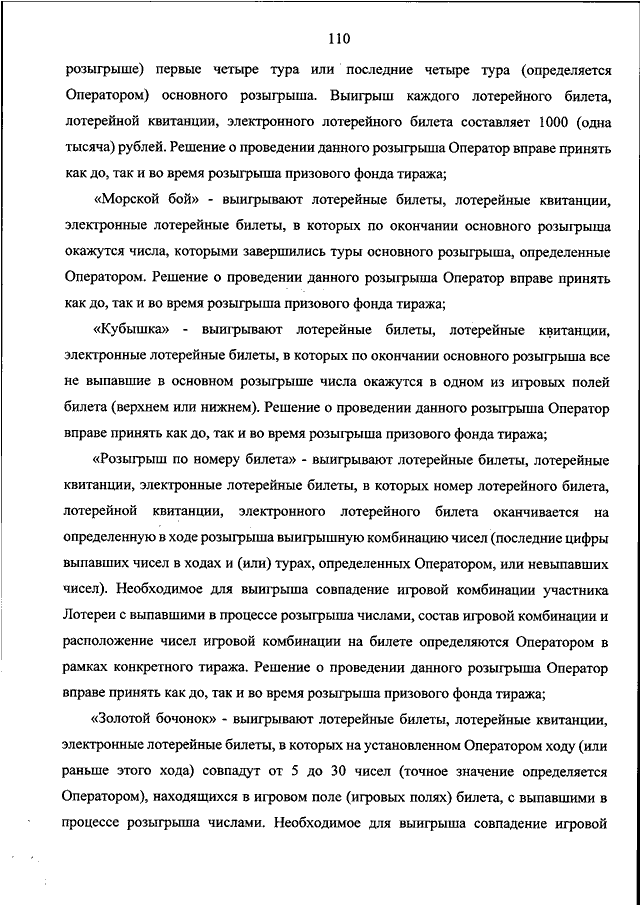 110

розыгрыше) первые четыре тура или последние четыре тура (определяется Оператором) основного розыгрыша. Выигрыш каждого лотерейного билета, лотерейной квитанции, электронного лотерейного билета составляет 1000 (одна тысяча) рублей. Решение о проведении данного розыгрыша Оператор вправе принять как до, так и во время розыгрыша призового фонда тиража;

«Морской бой» - выигрывают лотерейные билеты, лотерейные квитанции, электронные лотерейные билеты, в которых по окончании основного розыгрыша окажутся числа, которыми завершились туры основного розыгрыша, определенные Оператором. Решение о проведении данного розыгрыша Оператор вправе принять как до, так и во время розыгрыша призового фонда тиража;

«Кубышка» - выигрывают лотерейные билеты, лотерейные квитанции, электронные лотерейные билеты, в которых по окончании основного розыгрыша все не выпавшие в основном розыгрыше числа окажутся в одном из игровых полей билета (верхнем или нижнем). Решение о проведении данного розыгрыша Оператор вправе принять как до, так и во время розыгрыша призового фонда тиража;

«Розыгрыш по номеру билета» - выигрывают лотерейные билеты, лотерейные квитанции, электронные лотерейные билеты, в которых номер лотерейного билета, лотерейной квитанции, электронного лотерейного билета оканчивается на определенную в ходе розыгрыша выигрышную комбинацию чисел (последние цифры выпавших чисел в ходах и (или) турах, определенных Оператором, или невыпавших чисел). Необходимое для выигрыша совпадение игровой комбинации участника Лотереи с выпавшими в процессе розыгрыша числами, состав игровой комбинации и расположение чисел игровой комбинации на билете определяются Оператором в рамках конкретного тиража. Решение о проведении данного розыгрыша Оператор вправе принять как до, так и во время розыгрыша призового фонда тиража;

«Золотой бочонок» - выигрывают лотерейные билеты, лотерейные квитанции, электронные лотерейные билеты, в которых на установленном Оператором ходу (или раньше этого хода) совпадут от 5 до 30 чисел (точное значение определяется Оператором), находящихся в игровом поле (игровых полях) билета, с выпавшими в процессе розыгрыша числами. Необходимое для выигрыша совпадение игровой